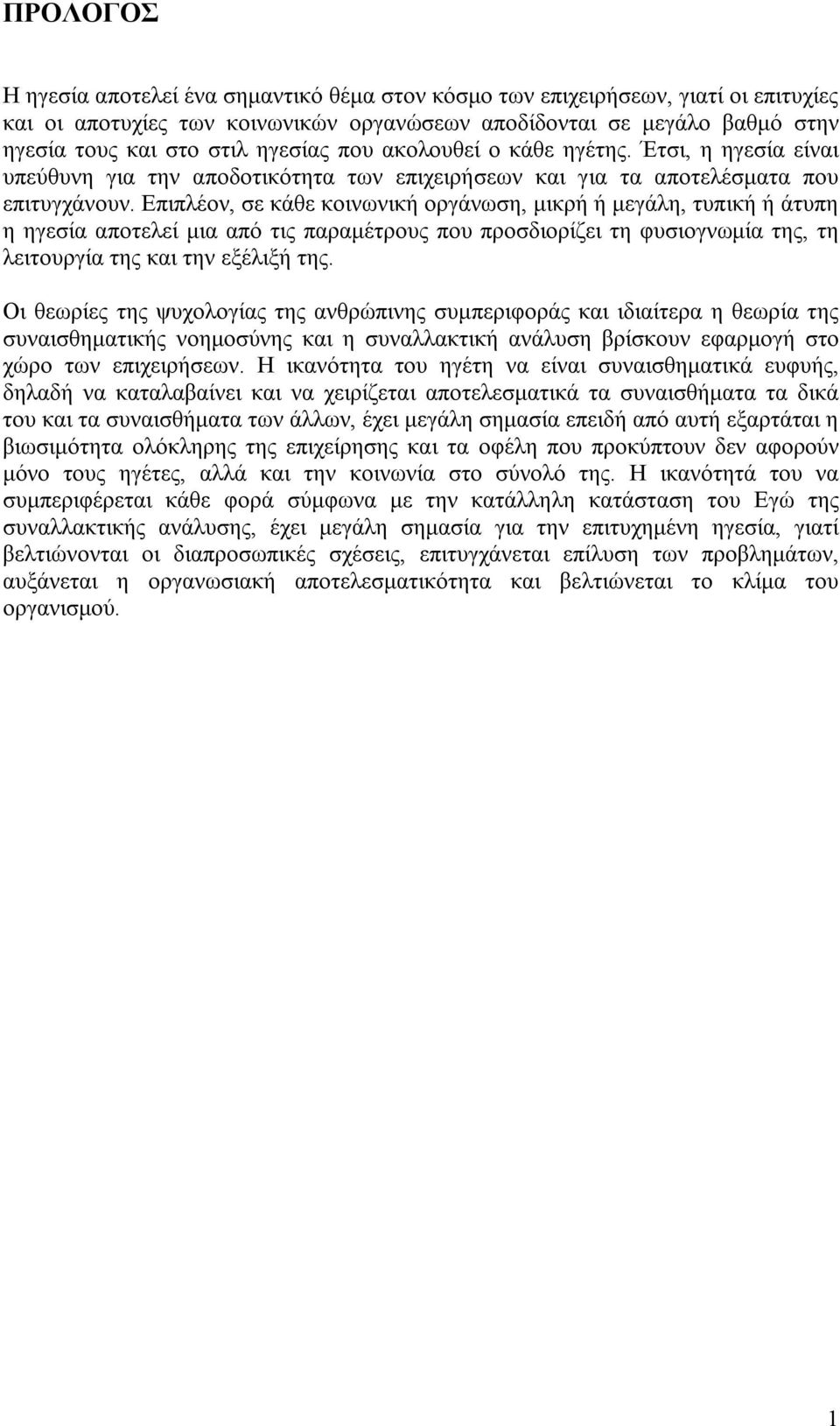 ΠΡΟΛΟΓΟΣ

Η ηγεσία αποτελεί ένα σημαντικό θέμα στον κόσμο των επιχειρήσεων, γιατί οι επιτυχίες και οι αποτυχίες των κοινωνικών οργανώσεων αποδίδονται σε μεγάλο βαθμό στην ηγεσία τους και στο στιλ ηγεσίας που ακολουθεί ο κάθε ηγέτης. Έτσι, η ηγεσία είναι υπεύθυνη για την αποδοτικότητα των επιχειρήσεων και για τα αποτελέσματα που επιτυγχάνουν. Επιπλέον, σε κάθε κοινωνική οργάνωση, μικρή ή μεγάλη, τυπική ή άτυπη η ηγεσία αποτελεί μια από τις παραμέτρους που προσδιορίζει τη φυσιογνωμία της, τη λειτουργία της και την εξέλιξή της.

Οι θεωρίες της ψυχολογίας της ανθρώπινης συμπεριφοράς και ιδιαίτερα η θεωρία της συναισθηματικής νοημοσύνης και η συναλλακτική ανάλυση βρίσκουν εφαρμογή στο χώρο των επιχειρήσεων. Η ικανότητα του ηγέτη να είναι συναισθηματικά ευφυής, δηλαδή να καταλαβαίνει και να χειρίζεται αποτελεσματικά τα συναισθήματα τα δικά του και τα συναισθήματα των άλλων, έχει μεγάλη σημασία επειδή από αυτή εξαρτάται η βιωσιμότητα ολόκληρης της επιχείρησης και τα οφέλη που προκύπτουν δεν αφορούν μόνο τους ηγέτες, αλλά και την κοινωνία στο σύνολό της. Η ικανότητά του να συμπεριφέρεται κάθε φορά σύμφωνα με την κατάλληλη κατάσταση του Εγώ της συναλλακτικής ανάλυσης, έχει μεγάλη σημασία για την επιτυχημένη ηγεσία, γιατί βελτιώνονται οι διαπροσωπικές σχέσεις, επιτυγχάνεται επίλυση των προβλημάτων, αυξάνεται η οργανωσιακή αποτελεσματικότητα και βελτιώνεται το κλίμα του οργανισμού.

1